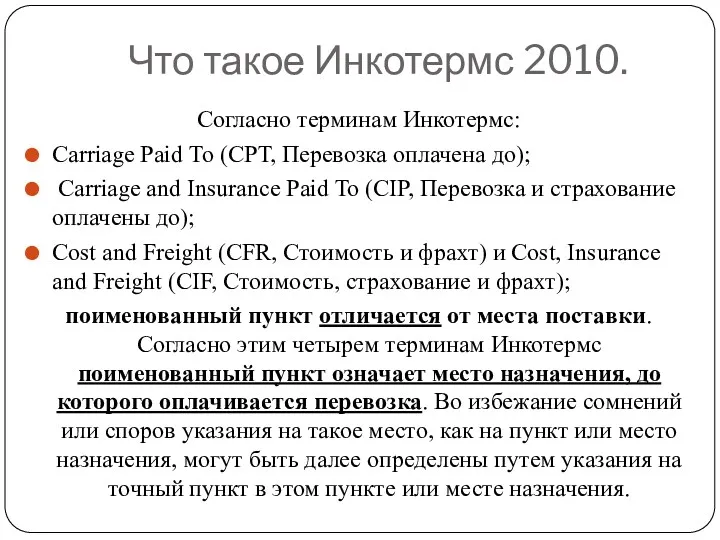 Что такое Инкотермс 2010.

Согласно терминам Инкотермс:

Carriage Paid To (CPT, Перевозка оплачена до);

Carriage and Insurance Paid To (CIP, Перевозка и страхование оплачены до);

Cost and Freight (CFR, Стоимость и фрахт) и Cost, Insurance and Freight (CIF, Стоимость, страхование и фрахт);

поименованный пункт отличается от места поставки. Согласно этим четырем терминам Инкотермс поименованный пункт означает место назначения, до которого оплачивается перевозка. Во избежание сомнений или споров указания на такое место, как на пункт или место назначения, могут быть далее определены путем указания на точный пункт в этом пункте или месте назначения.